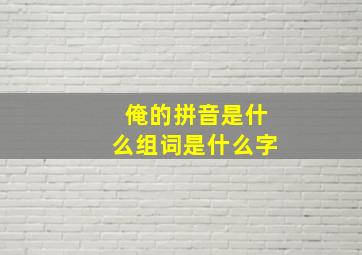 俺的拼音是什么组词是什么字